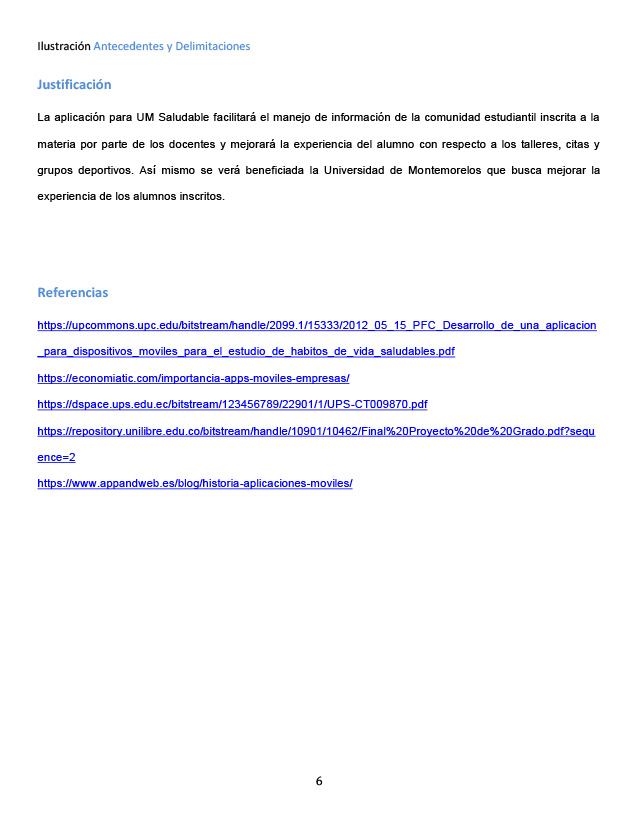 Ilustración Antecedentes y Delimitaciones

Justificación

La aplicación para UM Saludable facilitará el manejo de información de la comunidad estudiantil inscrita a la materia por parte de los docentes y mejorará la experiencia del alumno con respecto a los talleres, citas y grupos deportivos. Así mismo se verá beneficiada la Universidad de Montemorelos que busca mejorar la experiencia de los alumnos inscritos.

Referencias

https://upcommons.upc.edu/bitstream/handle/2099.1/15333/2012_05_15_PFC_Desarrollo_de_una_aplicacion_para_dispositivos_moviles_para_el_estudio_de_habitos_de_vida_saludables.pdf

https://economiatic.com/importancia-apps-moviles-empresas/

https://dspace.ups.edu.ec/bitstream/123456789/22901/1/UPS-CT009870.pdf

https://repository.unilibre.edu.co/bitstream/handle/10901/10462/Final%20Proyecto%20de%20Grado.pdf?sequence=2

https://www.appandweb.es/blog/historia-aplicaciones-moviles/

6